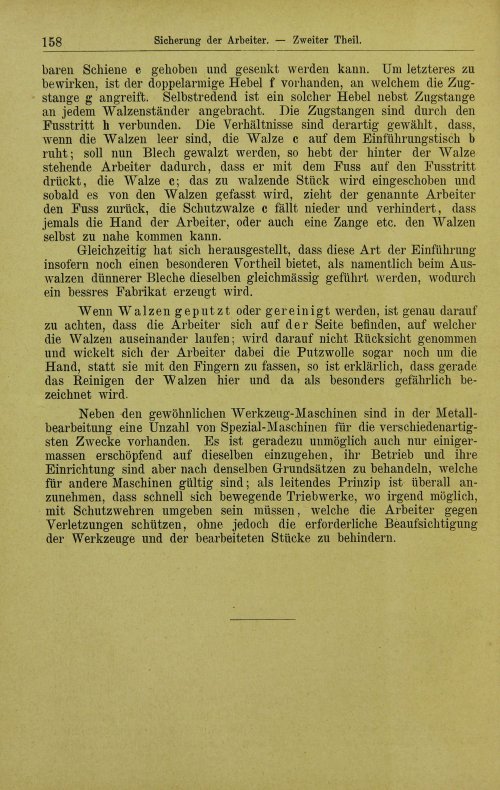 158 Sicherung der Arbeiter. — Zweiter Theil.

baren Schiene e gehoben und gesenkt werden kann. Um letzteres zu bewirken, ist der doppelarmige Hebel f vorhanden, an welchem die Zugstange g angreift. Selbstredend ist ein solcher Hebel nebst Zugstange an jedem Walzenständer angebracht. Die Zugstangen sind durch den Fusstritt h verbunden. Die Verhältnisse sind derartig gewählt, dass, wenn die Walzen leer sind, die Walze c auf dem Einführungstisch b ruht; soll nun Blech gewalzt werden, so hebt der hinter der Walze stehende Arbeiter dadurch, dass er mit dem Fuss auf den Fusstritt drückt, die Walze c; das zu walzende Stück wird eingeschoben und sobald es von den Walzen gefasst wird, zieht der genannte Arbeiter den Fuss zurück, die Schutzwalze c fällt nieder und verhindert, dass jemals die Hand der Arbeiter, oder auch eine Zange etc. den Walzen selbst zu nahe kommen kann.

Gleichzeitig hat sich herausgestellt, dass diese Art der Einführung insofern noch einen besonderen Vortheil bietet, als namentlich beim Auswalzen dünnerer Bleche dieselben gleichmässig geführt werden, wodurch ein bessres Fabrikat erzeugt wird.

Wenn Walzen geputzt oder gereinigt werden, ist genau darauf zu achten, dass die Arbeiter sich auf der Seite befinden, auf welcher die Walzen auseinander laufen; wird darauf nicht Rücksicht genommen und wickelt sich der Arbeiter dabei die Putzwolle sogar noch um die Hand, statt sie mit den Fingern zu fassen, so ist erklärlich, dass gerade das Reinigen der Walzen hier und da als besonders gefährlich bezeichnet wird.

Neben den gewöhnlichen Werkzeug-Maschinen sind in der Metallbearbeitung eine Unzahl von Spezial-Maschinen für die verschiedenartigsten Zwecke vorhanden. Es ist geradezu unmöglich auch nur einigermassen erschöpfend auf dieselben einzugehen, ihr Betrieb und ihre Einrichtung sind aber nach denselben Grundsätzen zu behandeln, welche für andere Maschinen gültig sind; als leitendes Prinzip ist überall anzunehmen, dass schnell sich bewegende Triebwerke, wo irgend möglich, mit Schutzwehren umgeben sein müssen, welche die Arbeiter gegen Verletzungen schützen, ohne jedoch die erforderliche Beaufsichtigung der Werkzeuge und der bearbeiteten Stücke zu behindern.